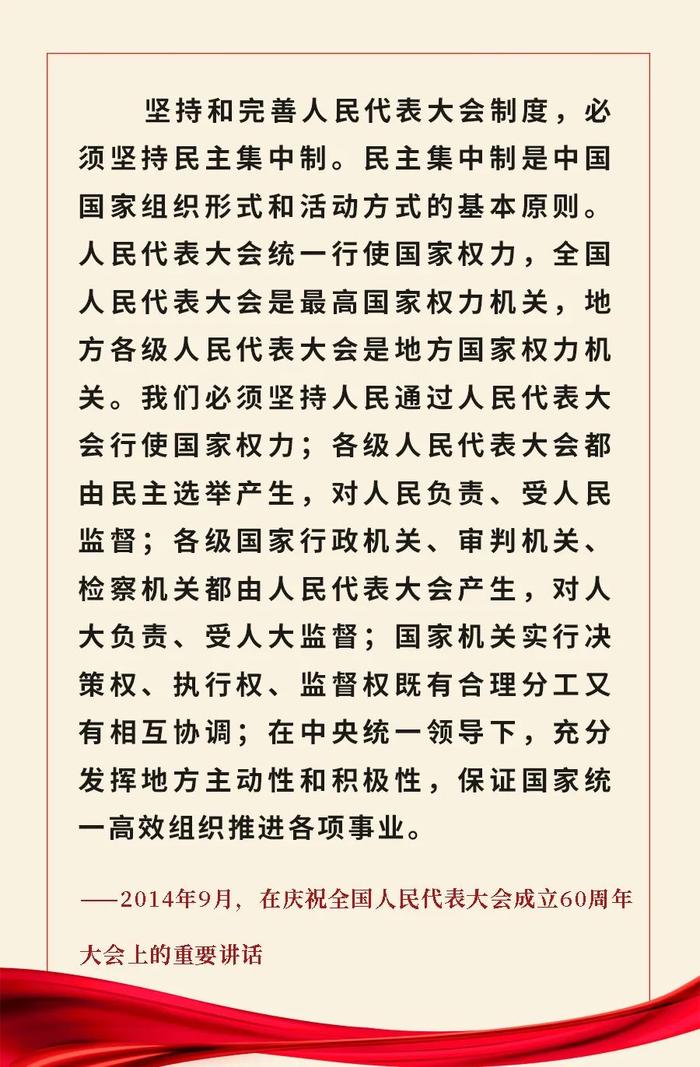 坚持和完善人民代表大会制度，必须坚持民主集中制。民主集中制是中国国家组织形式和活动方式的基本原则。人民代表大会统一行使国家权力，全国人民代表大会是最高国家权力机关，地方各级人民代表大会是地方国家权力机关。我们必须坚持人民通过人民代表大会行使国家权力；各级人民代表大会都由民主选举产生，对人民负责、受人民监督；各级国家行政机关、审判机关、检察机关都由人民代表大会产生，对人大负责、受人大监督；国家机关实行决策权、执行权、监督权既有合理分工又有相互协调；在中央统一领导下，充分发挥地方主动性和积极性，保证国家统一高效组织推进各项事业。

——2014年9月，在庆祝全国人民代表大会成立60周年大会上的重要讲话